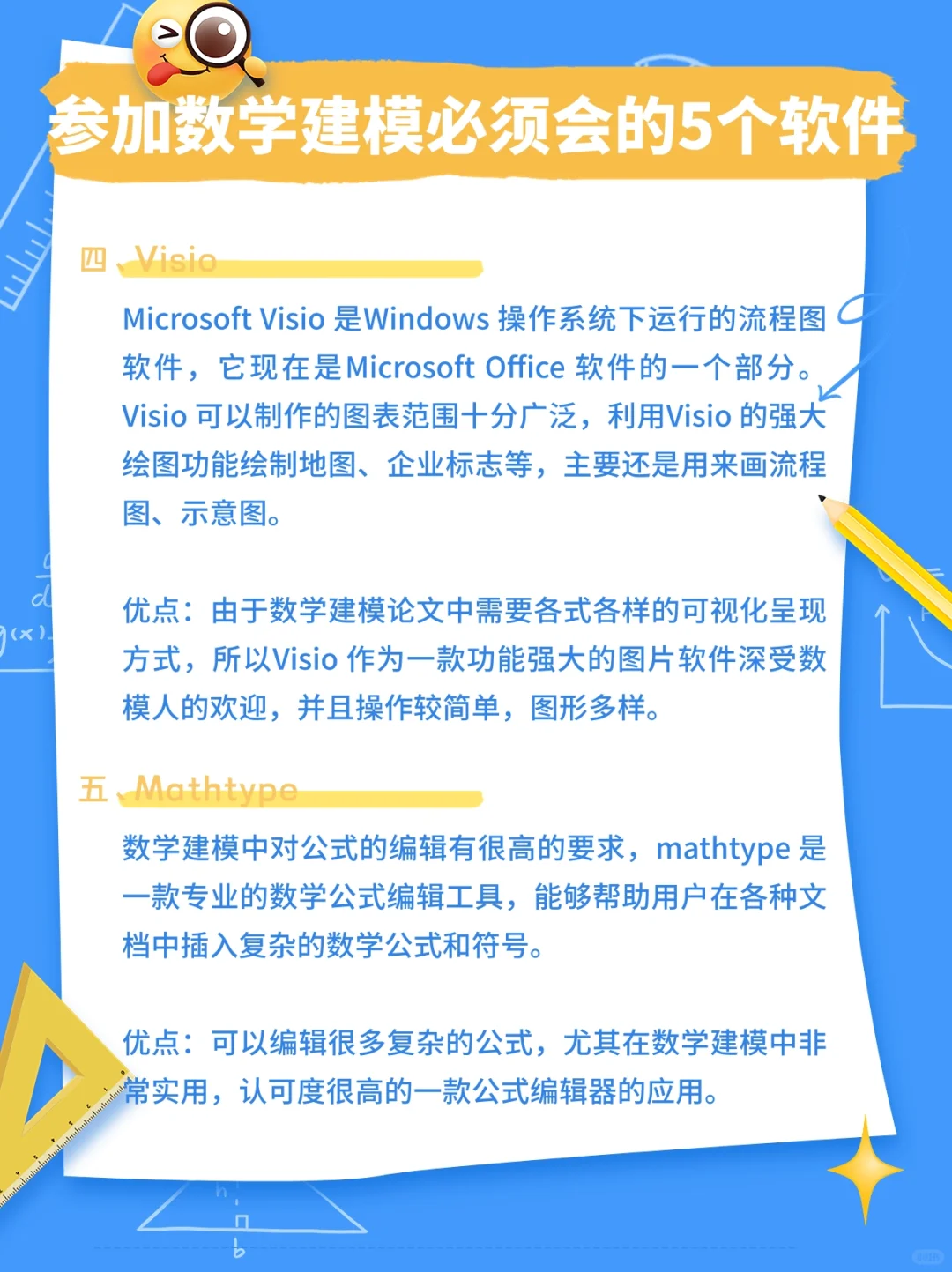 参加数学建模必须会的5个软件

四、Visio

Microsoft Visio 是Windows 操作系统下运行的流程图软件，它现在是Microsoft Office 软件的一个部分。Visio 可以制作的图表范围十分广泛，利用Visio 的强大绘图功能绘制地图、企业标志等，主要还是用来画流程图、示意图。

优点：由于数学建模论文中需要各式各样的可视化呈现方式，所以Visio 作为一款功能强大的图片软件深受数模人的欢迎，并且操作较简单，图形多样。

五、Mathtype

数学建模中对公式的编辑有很高的要求，mathtype 是一款专业的数学公式编辑工具，能够帮助用户在各种文档中插入复杂的数学公式和符号。

优点：可以编辑很多复杂的公式，尤其在数学建模中非常实用，认可度很高的一款公式编辑器的应用。